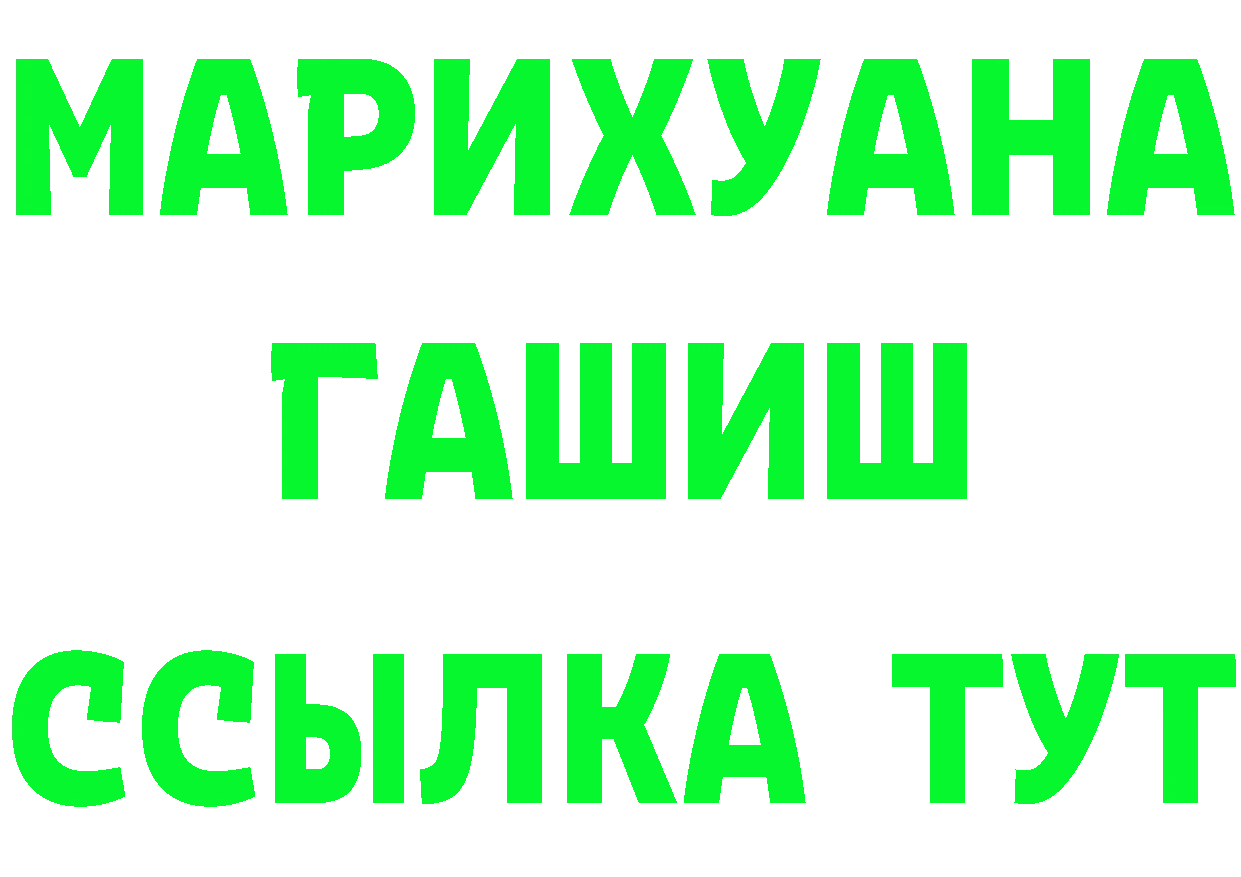 МАРИХУАНА
ГАШИШ
ССЫЛКА ТУТ